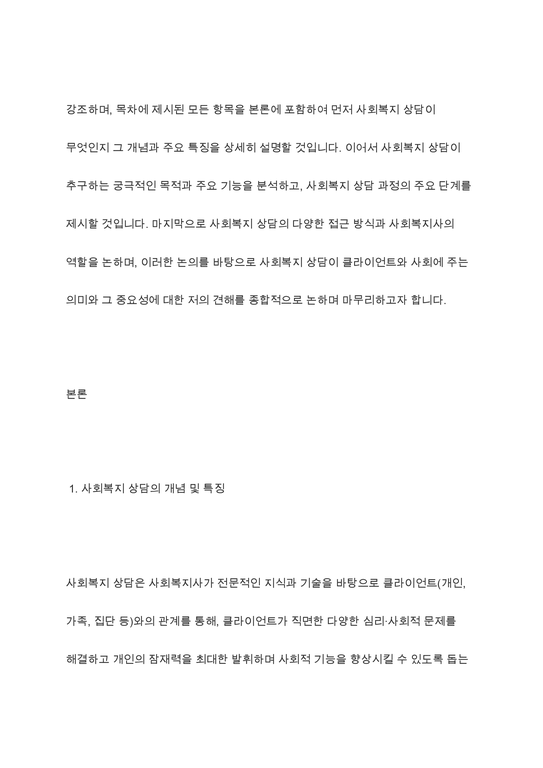 강조하며, 목차에 제시된 모든 항목을 본론에 포함하여 먼저 사회복지 상담이 무엇인지 그 개념과 주요 특징을 상세히 설명할 것입니다. 이어서 사회복지 상담이 추구하는 궁극적인 목적과 주요 기능을 분석하고, 사회복지 상담 과정의 주요 단계를 제시할 것입니다. 마지막으로 사회복지 상담의 다양한 접근 방식과 사회복지사의 역할을 논하며, 이러한 논의를 바탕으로 사회복지 상담이 클라이언트와 사회에 주는 의미와 그 중요성에 대한 저의 견해를 종합적으로 논하며 마무리하고자 합니다.

본론

1. 사회복지 상담의 개념 및 특징

사회복지 상담은 사회복지사가 전문적인 지식과 기술을 바탕으로 클라이언트(개인, 가족, 집단 등)와의 관계를 통해, 클라이언트가 직면한 다양한 심리·사회적 문제를 해결하고 개인의 잠재력을 최대한 발휘하며 사회적 기능을 향상시킬 수 있도록 돕는